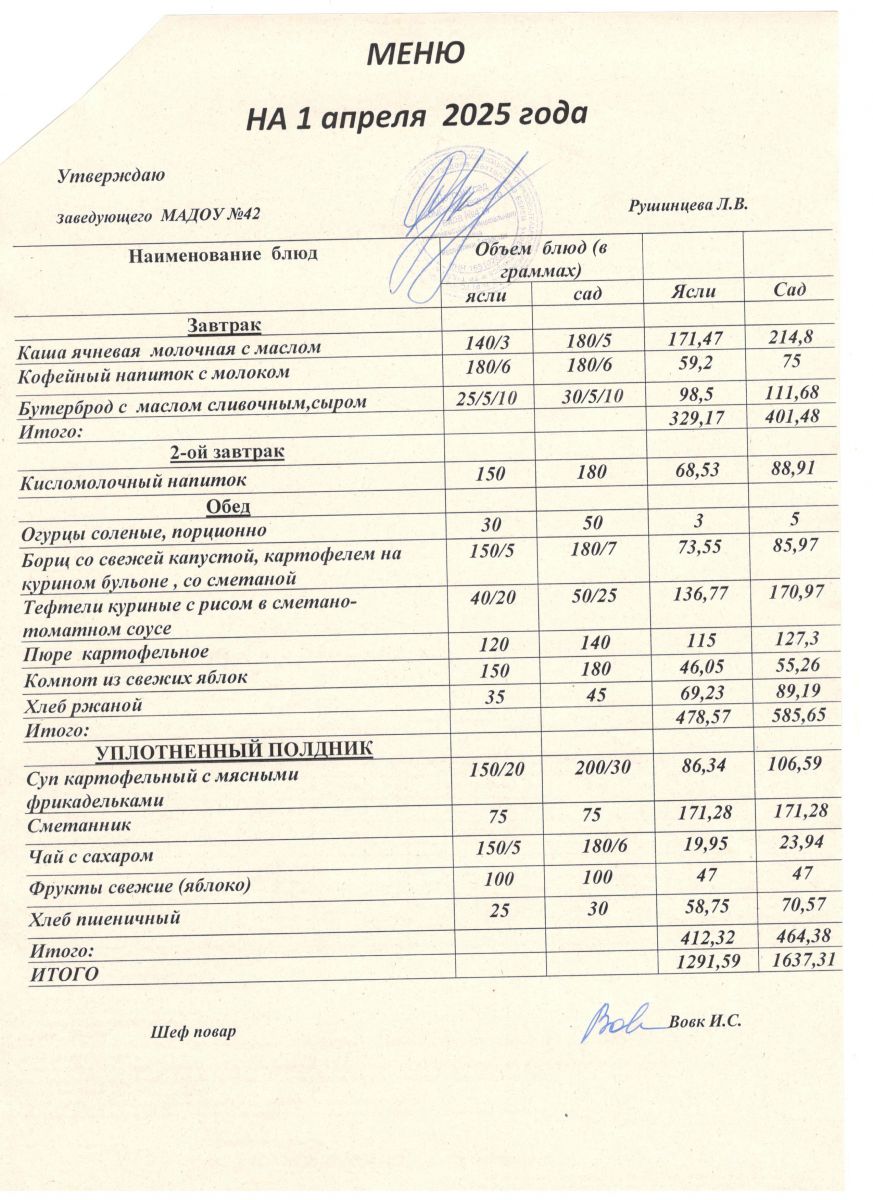 МЕНЮ

НА 1 апреля 2025 года

Утверждаю

Заведующего МАДОУ №42

Рушинцева Л.В.

| Наименование блюд | Объем блюд (в граммах) | | | |
|---|---|---|---|---|
| | ясли | сад | Ясли | Сад |
| Завтрак | | | | |
| Каша ячневая молочная с маслом | 140/3 | 180/5 | 171,47 | 214,8 |
| Кофейный напиток с молоком | 180/6 | 180/6 | 59,2 | 75 |
| Бутерброд с маслом сливочным,сыром | 25/5/10 | 30/5/10 | 98,5 | 111,68 |
| Итого: | | | 329,17 | 401,48 |
| 2-ой завтрак | | | | |
| Кисломолочный напиток | 150 | 180 | 68,53 | 88,91 |
| Обед | | | | |
| Огурцы соленые, порционно | 30 | 50 | 3 | 5 |
| Борщ со свежей капустой, картофелем на курином бульоне , со сметаной | 150/5 | 180/7 | 73,55 | 85,97 |
| Тефтели куриные с рисом в сметано-томатном соусе | 40/20 | 50/25 | 136,77 | 170,97 |
| Пюре картофельное | 120 | 140 | 115 | 127,3 |
| Компот из свежих яблок | 150 | 180 | 46,05 | 55,26 |
| Хлеб ржаной | 35 | 45 | 69,23 | 89,19 |
| Итого: | | | 478,57 | 585,65 |
| УПЛОТНЕННЫЙ ПОЛДНИК | | | | |
| Суп картофельный с мясными фрикадельками | 150/20 | 200/30 | 86,34 | 106,59 |
| Сметанник | 75 | 75 | 171,28 | 171,28 |
| Чай с сахаром | 150/5 | 180/6 | 19,95 | 23,94 |
| Фрукты свежие (яблоко) | 100 | 100 | 47 | 47 |
| Хлеб пшеничный | 25 | 30 | 58,75 | 70,57 |
| Итого: | | | 412,32 | 464,38 |
| ИТОГО | | | 1291,59 | 1637,31 |

Шеф повар

Вовк И.С.